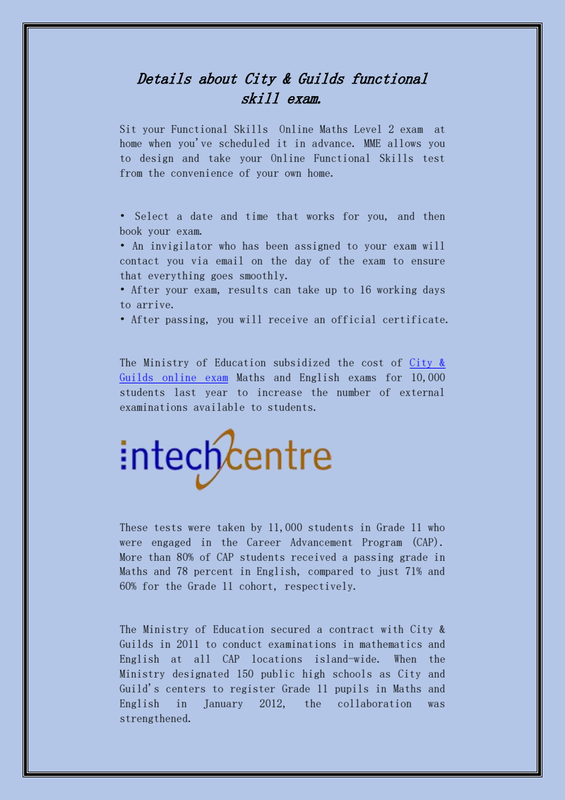 Details about City & Guilds functional skill exam.

Sit your Functional Skills Online Maths Level 2 exam at home when you've scheduled it in advance. MME allows you to design and take your Online Functional Skills test from the convenience of your own home.

• Select a date and time that works for you, and then book your exam.
• An invigilator who has been assigned to your exam will contact you via email on the day of the exam to ensure that everything goes smoothly.
• After your exam, results can take up to 16 working days to arrive.
• After passing, you will receive an official certificate.

The Ministry of Education subsidized the cost of City & Guilds online exam Maths and English exams for 10,000 students last year to increase the number of external examinations available to students.

intechcentre

These tests were taken by 11,000 students in Grade 11 who were engaged in the Career Advancement Program (CAP). More than 80% of CAP students received a passing grade in Maths and 78 percent in English, compared to just 71% and 60% for the Grade 11 cohort, respectively.

The Ministry of Education secured a contract with City & Guilds in 2011 to conduct examinations in mathematics and English at all CAP locations island-wide. When the Ministry designated 150 public high schools as City and Guild's centers to register Grade 11 pupils in Maths and English in January 2012, the collaboration was strengthened.